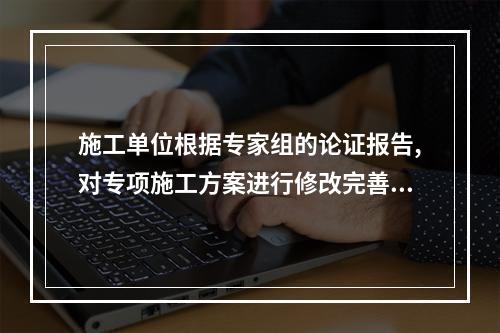 施工单位根据专家组的论证报告，对专项施工方案进行修改完善...